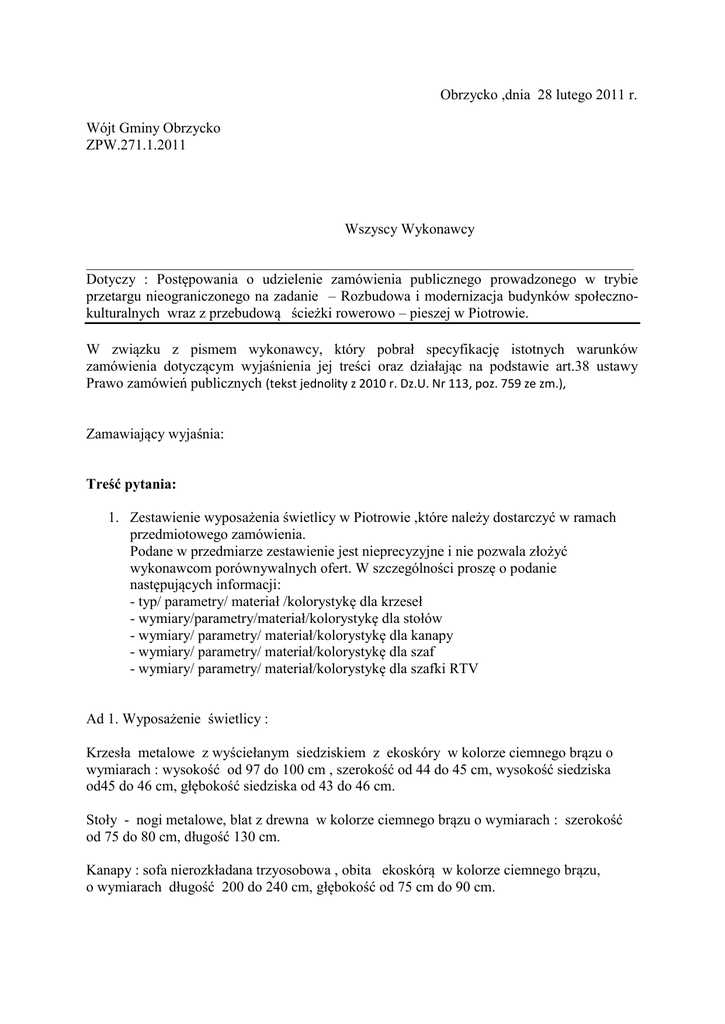 Obrzycko ,dnia 28 lutego 2011 r.

Wójt Gminy Obrzycko
ZPW.271.1.2011

Wszyscy Wykonawcy

Dotyczy : Postępowania o udzielenie zamówienia publicznego prowadzonego w trybie przetargu nieograniczonego na zadanie – Rozbudowa i modernizacja budynków społeczno-kulturalnych wraz z przebudową ścieżki rowerowo – pieszej w Piotrowie.

W związku z pismem wykonawcy, który pobrał specyfikację istotnych warunków zamówienia dotyczącym wyjaśnienia jej treści oraz działając na podstawie art.38 ustawy Prawo zamówień publicznych (tekst jednolity z 2010 r. Dz.U. Nr 113, poz. 759 ze zm.),

Zamawiający wyjaśnia:

Treść pytania:

1. Zestawienie wyposażenia świetlicy w Piotrowie ,które należy dostarczyć w ramach przedmiotowego zamówienia.
Podane w przedmiarze zestawienie jest nieprecyzyjne i nie pozwala złożyć wykonawcom porównywalnych ofert. W szczególności proszę o podanie następujących informacji:
- typ/ parametry/ materiał /kolorystykę dla krzeseł
- wymiary/parametry/materiał/kolorystykę dla stołów
- wymiary/ parametry/ materiał/kolorystykę dla kanapy
- wymiary/ parametry/ materiał/kolorystykę dla szaf
- wymiary/ parametry/ materiał/kolorystykę dla szafki RTV

Ad 1. Wyposażenie świetlicy :

Krzesła metalowe z wyściełanym siedziskiem z ekoskóry w kolorze ciemnego brązu o wymiarach : wysokość od 97 do 100 cm , szerokość od 44 do 45 cm, wysokość siedziska od45 do 46 cm, głębokość siedziska od 43 do 46 cm.

Stoły - nogi metalowe, blat z drewna w kolorze ciemnego brązu o wymiarach : szerokość od 75 do 80 cm, długość 130 cm.

Kanapy : sofa nierozkładana trzyosobowa , obita ekoskórą w kolorze ciemnego brązu, o wymiarach długość 200 do 240 cm, głębokość od 75 cm do 90 cm.